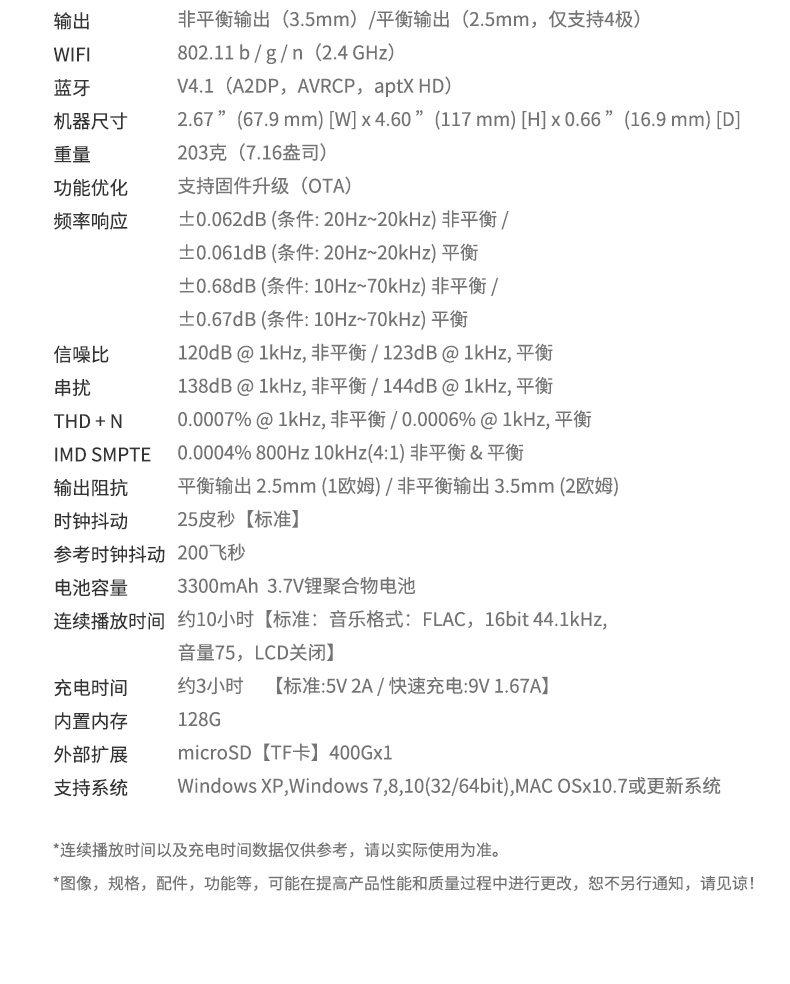 | | |
|---|---|
| 输出 | 非平衡输出（3.5mm）/平衡输出（2.5mm，仅支持4极） |
| WIFI | 802.11 b / g / n（2.4 GHz） |
| 蓝牙 | V4.1（A2DP，AVRCP，aptX HD） |
| 机器尺寸 | 2.67 ”（67.9 mm) [W] x 4.60 ”（117 mm) [H] x 0.66 ”（16.9 mm) [D] |
| 重量 | 203克（7.16盎司） |
| 功能优化 | 支持固件升级（OTA） |
| 频率响应 | ±0.062dB (条件: 20Hz~20kHz) 非平衡 / ±0.061dB (条件: 20Hz~20kHz) 平衡 ±0.68dB (条件: 10Hz~70kHz) 非平衡 / ±0.67dB (条件: 10Hz~70kHz) 平衡 |
| 信噪比 | 120dB @ 1kHz, 非平衡 / 123dB @ 1kHz, 平衡 |
| 串扰 | 138dB @ 1kHz, 非平衡 / 144dB @ 1kHz, 平衡 |
| THD + N | 0.0007% @ 1kHz, 非平衡 / 0.0006% @ 1kHz, 平衡 |
| IMD SMPTE | 0.0004% 800Hz 10kHz(4:1) 非平衡 & 平衡 |
| 输出阻抗 | 平衡输出 2.5mm (1欧姆) / 非平衡输出 3.5mm (2欧姆) |
| 时钟抖动 | 25皮秒【标准】 |
| 参考时钟抖动 | 200飞秒 |
| 电池容量 | 3300mAh 3.7V锂聚合物电池 |
| 连续播放时间 | 约10小时【标准：音乐格式：FLAC，16bit 44.1kHz, 音量75，LCD关闭】 |
| 充电时间 | 约3小时 【标准:5V 2A / 快速充电:9V 1.67A】 |
| 内置内存 | 128G |
| 外部扩展 | microSD【TF卡】400Gx1 |
| 支持系统 | Windows XP,Windows 7,8,10(32/64bit),MAC OSx10.7或更新系统 |

*连续播放时间以及充电时间数据仅供参考，请以实际使用为准。

*图像，规格，配件，功能等，可能在提高产品性能和质量过程中进行更改，恕不另行通知，请见谅！